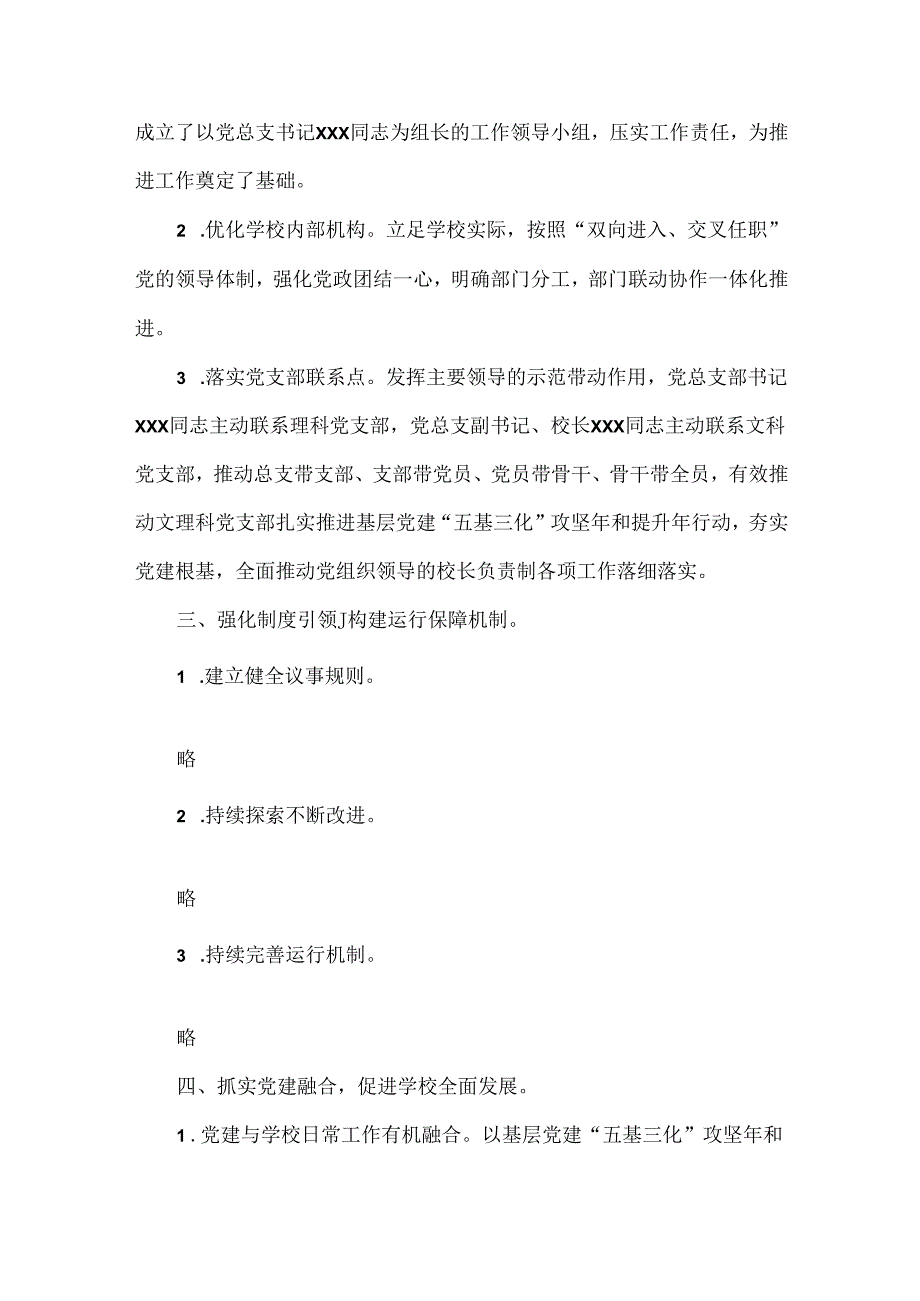 成立了以党总支书记XXX同志为组长的工作领导小组，压实工作责任，为推进工作奠定了基础。

2 .优化学校内部机构。立足学校实际，按照“双向进入、交叉任职”党的领导体制，强化党政团结一心，明确部门分工，部门联动协作一体化推进。

3 .落实党支部联系点。发挥主要领导的示范带动作用，党总支部书记XXX同志主动联系理科党支部，党总支副书记、校长XXX同志主动联系文科党支部，推动总支带支部、支部带党员、党员带骨干、骨干带全员，有效推动文理科党支部扎实推进基层党建“五基三化”攻坚年和提升年行动，夯实党建根基，全面推动党组织领导的校长负责制各项工作落细落实。

三、强化制度引领J构建运行保障机制。

1 .建立健全议事规则。

略

2 .持续探索不断改进。

略

3 .持续完善运行机制。

略

四、抓实党建融合，促进学校全面发展。

1 .党建与学校日常工作有机融合。以基层党建“五基三化”攻坚年和